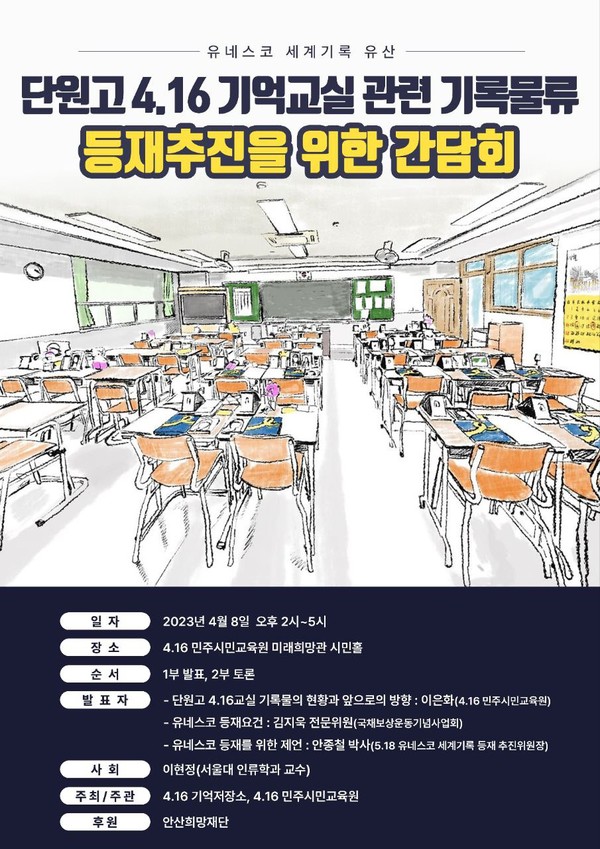 유네스코 세계기록 유산

단원고 4.16 기억교실 관련 기록물류

등재추진을 위한 간담회

일 자 2023년 4월 8일 오후 2시~5시

장 소 4.16 민주시민교육원 미래희망관 시민홀

순 서 1부 발표, 2부 토론

발 표 자 - 단원고 4.16교실 기록물의 현황과 앞으로의 방향 : 이은화(4.16 민주시민교육원)

- 유네스코 등재요건 : 김지욱 전문위원(국채보상운동기념사업회)

- 유네스코 등재를 위한 제언 : 안종철 박사(5.18 유네스코 세계기록 등재 추진위원장)

사 회 이현정(서울대 인류학과 교수)

주최/주관 4.16 기억저장소, 4.16 민주시민교육원

후 원 안산희망재단